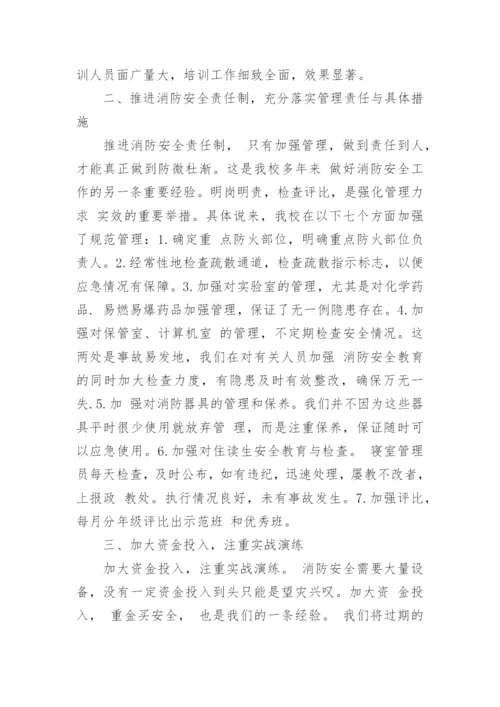 训人员面广量大，培训工作细致全面，效果显著。

二、推进消防安全责任制，充分落实管理责任与具体措施

推进消防安全责任制， 只有加强管理，做到责任到人，才能真正做到防微杜渐。这是我校多年来 做好消防安全工作的另一条重要经验。明岗明责，检查评比，是强化管理力求 实效的重要举措。具体说来，我校在以下七个方面加强了规范管理：1.确定重 点防火部位，明确重点防火部位负责人。2.经常性地检查疏散通道，检查疏散指示标志，以便应急情况有保障。3.加强对实验室的管理，尤其是对化学药品. 易燃易爆药品加强管理，保证了无一例隐患存在。4.加强对保管室、计算机室 的管理，不定期检查安全情况。这两处是事故易发地，我们在对有关人员加强 消防安全教育的同时加大检查力度，有隐患及时有效整改，确保万无一失.5.加 强对消防器具的管理和保养。我们并不因为这些器具平时很少使用就放弃管 理，而是注重保养，保证随时可以应急使用。6.加强对住读生安全教育与检查。 寝室管理员每天检查，及时公布，如有违纪，迅速处理，屡教不改者，上报政 教处。执行情况良好，未有事故发生。7.加强评比，每月分年级评比出示范班 和优秀班。

三、加大资金投入，注重实战演练

加大资金投入，注重实战演练。 消防安全需要大量设备，没有一定资金投入到头只能是望灾兴叹。加大资 金投入， 重金买安全， 也是我们的一条经验。 我们将过期的